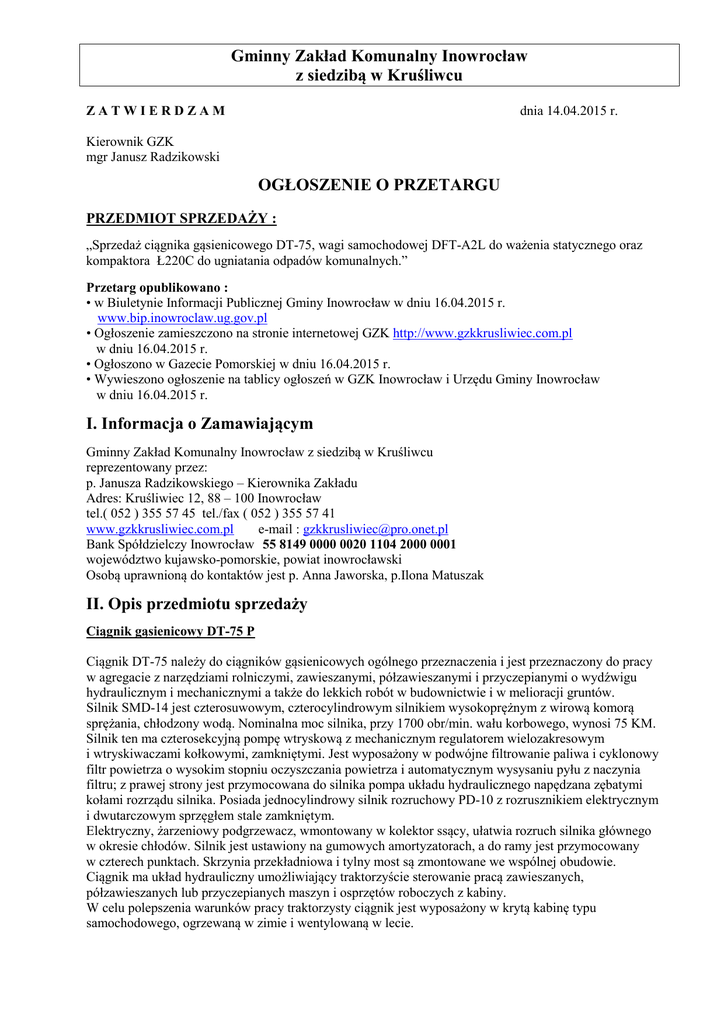 Gminny Zakład Komunalny Inowrocław
z siedzibą w Kruśliwcu

Z A T W I E R D Z A M

dnia 14.04.2015 r.

Kierownik GZK
mgr Janusz Radzikowski

OGŁOSZENIE O PRZETARGU

PRZEDMIOT SPRZEDAŻY :

„Sprzedaż ciągnika gąsienicowego DT-75, wagi samochodowej DFT-A2L do ważenia statycznego oraz kompaktora Ł220C do ugniatania odpadów komunalnych."

Przetarg opublikowano :
• w Biuletynie Informacji Publicznej Gminy Inowrocław w dniu 16.04.2015 r. www.bip.inowroclaw.ug.gov.pl
• Ogłoszenie zamieszczono na stronie internetowej GZK http://www.gzkkrusliwiec.com.pl w dniu 16.04.2015 r.
• Ogłoszono w Gazecie Pomorskiej w dniu 16.04.2015 r.
• Wywieszono ogłoszenie na tablicy ogłoszeń w GZK Inowrocław i Urzędu Gminy Inowrocław w dniu 16.04.2015 r.

I. Informacja o Zamawiającym

Gminny Zakład Komunalny Inowrocław z siedzibą w Kruśliwcu
reprezentowany przez:
p. Janusza Radzikowskiego – Kierownika Zakładu
Adres: Kruśliwiec 12, 88 – 100 Inowrocław
tel.( 052 ) 355 57 45 tel./fax ( 052 ) 355 57 41
www.gzkkrusliwiec.com.pl e-mail : gzkkrusliwiec@pro.onet.pl
Bank Spółdzielczy Inowrocław 55 8149 0000 0020 1104 2000 0001
województwo kujawsko-pomorskie, powiat inowrocławski
Osobą uprawnioną do kontaktów jest p. Anna Jaworska, p.Ilona Matuszak

II. Opis przedmiotu sprzedaży

Ciągnik gąsienicowy DT-75 P

Ciągnik DT-75 należy do ciągników gąsienicowych ogólnego przeznaczenia i jest przeznaczony do pracy w agregacie z narzędziami rolniczymi, zawieszanymi, półzawieszanymi i przyczepianymi o wydźwigu hydraulicznym i mechanicznymi a także do lekkich robót w budownictwie i w melioracji gruntów.
Silnik SMD-14 jest czterosuwowym, czterocylindrowym silnikiem wysokoprężnym z wirową komorą sprężania, chłodzony wodą. Nominalna moc silnika, przy 1700 obr/min. wału korbowego, wynosi 75 KM.
Silnik ten ma czterosekcyjną pompę wtryskową z mechanicznym regulatorem wielozakresowym i wtryskiwaczami kołkowymi, zamkniętymi. Jest wyposażony w podwójne filtrowanie paliwa i cyklonowy filtr powietrza o wysokim stopniu oczyszczania powietrza i automatycznym wysysaniu pyłu z naczynia filtru; z prawej strony jest przymocowana do silnika pompa układu hydraulicznego napędzana zębatymi kołami rozrządu silnika. Posiada jednocylindrowy silnik rozruchowy PD-10 z rozrusznikiem elektrycznym i dwutarczowym sprzęgłem stale zamkniętym.
Elektryczny, żarzeniowy podgrzewacz, wmontowany w kolektor ssący, ułatwia rozruch silnika głównego w okresie chłodów. Silnik jest ustawiony na gumowych amortyzatorach, a do ramy jest przymocowany w czterech punktach. Skrzynia przekładniowa i tylny most są zmontowane we wspólnej obudowie.
Ciągnik ma układ hydrauliczny umożliwiający traktorzyście sterowanie pracą zawieszanych, półzawieszanych lub przyczepianych maszyn i osprzętów roboczych z kabiny.
W celu polepszenia warunków pracy traktorzysty ciągnik jest wyposażony w krytą kabinę typu samochodowego, ogrzewaną w zimie i wentylowaną w lecie.